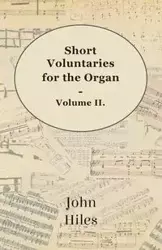 Short Voluntaries for the Organ - Volume II.

John Hiles